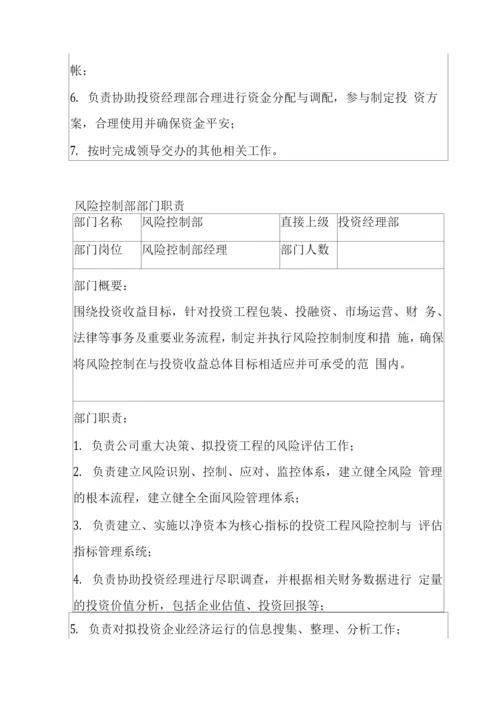 帐；

6. 负责协助投资经理部合理进行资金分配与调配，参与制定投 资方案，合理使用并确保资金平安；

7. 按时完成领导交办的其他相关工作。

风险控制部部门职责

| 部门名称 | 风险控制部 | 直接上级 | 投资经理部 |
|---|---|---|---|
| 部门岗位 | 风险控制部经理 | 部门人数 | |

部门概要：

围绕投资收益目标，针对投资工程包装、投融资、市场运营、财 务、法律等事务及重要业务流程，制定并执行风险控制制度和措 施，确保将风险控制在与投资收益总体目标相适应并可承受的范 围内。

部门职责：

1. 负责公司重大决策、拟投资工程的风险评估工作；

2. 负责建立风险识别、控制、应对、监控体系，建立健全风险 管理的根本流程，建立健全全面风险管理体系；

3. 负责建立、实施以净资本为核心指标的投资工程风险控制与 评估指标管理系统；

4. 负责协助投资经理进行尽职调查，并根据相关财务数据进行 定量的投资价值分析，包括企业估值、投资回报等；

5. 负责对拟投资企业经济运行的信息搜集、整理、分析工作；